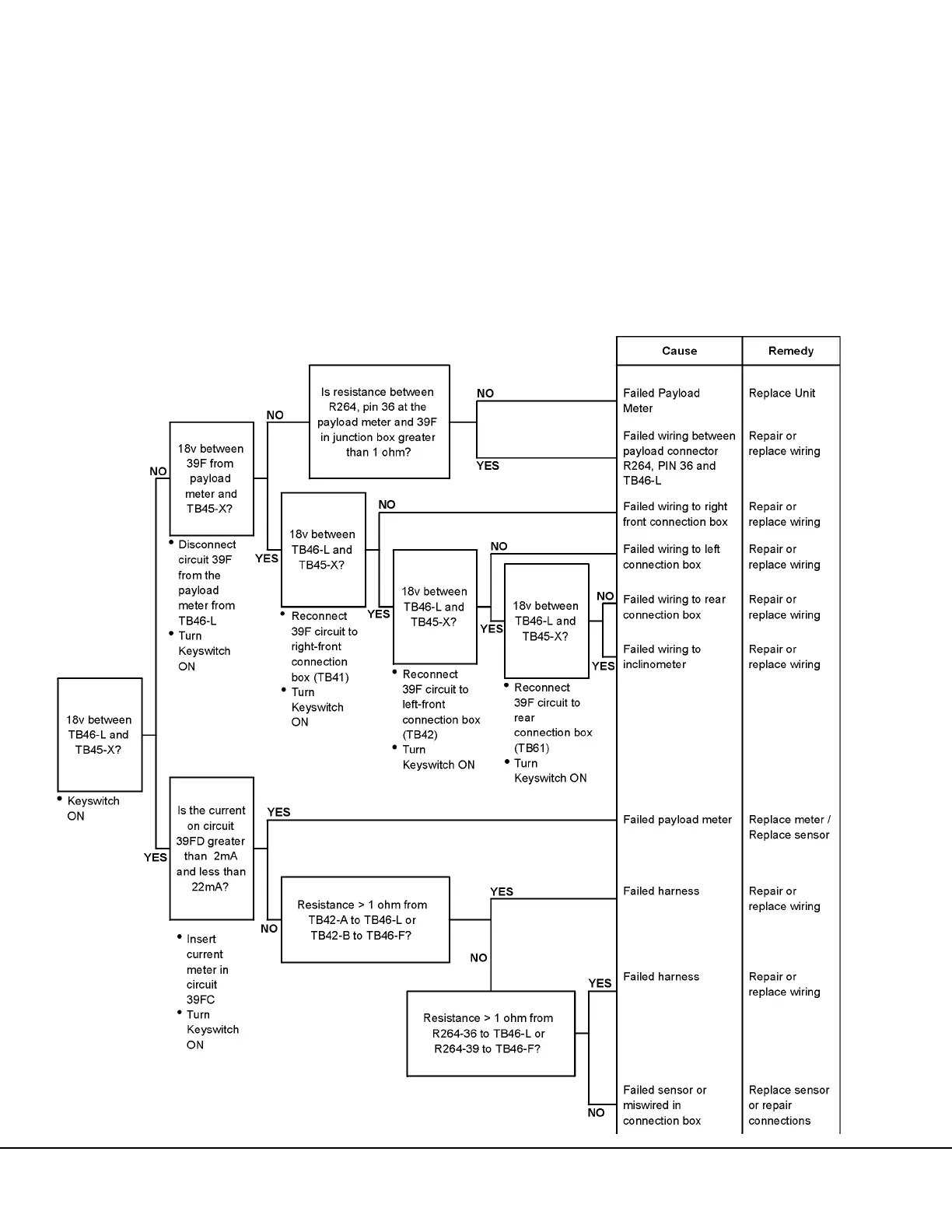 18v between TB46-L and TB45-X?

• Keyswitch ON

NO

18v between 39F from payload meter and TB45-X?

• Disconnect circuit 39F from the payload meter from TB46-L
• Turn Keyswitch ON

NO

Is resistance between R264, pin 36 at the payload meter and 39F in junction box greater than 1 ohm?

NO

YES

YES

18v between TB46-L and TB45-X?

• Reconnect 39F circuit to right-front connection box (TB41)
• Turn Keyswitch ON

NO

YES

18v between TB46-L and TB45-X?

• Reconnect 39F circuit to left-front connection box (TB42)
• Turn Keyswitch ON

NO

YES

18v between TB46-L and TB45-X?

• Reconnect 39F circuit to rear connection box (TB61)
• Turn Keyswitch ON

NO

YES

YES

Is the current on circuit 39FD greater than 2mA and less than 22mA?

• Insert current meter in circuit 39FC
• Turn Keyswitch ON

YES

NO

Resistance > 1 ohm from TB42-A to TB46-L or TB42-B to TB46-F?

YES

NO

Resistance > 1 ohm from R264-36 to TB46-L or R264-39 to TB46-F?

YES

NO

| Cause | Remedy |
|---|---|
| Failed Payload Meter | Replace Unit |
| Failed wiring between payload connector R264, PIN 36 and TB46-L | Repair or replace wiring |
| Failed wiring to right front connection box | Repair or replace wiring |
| Failed wiring to left connection box | Repair or replace wiring |
| Failed wiring to rear connection box | Repair or replace wiring |
| Failed wiring to inclinometer | Repair or replace wiring |
| Failed payload meter | Replace meter / Replace sensor |
| Failed harness | Repair or replace wiring |
| Failed harness | Repair or replace wiring |
| Failed sensor or miswired in connection box | Replace sensor or repair connections |